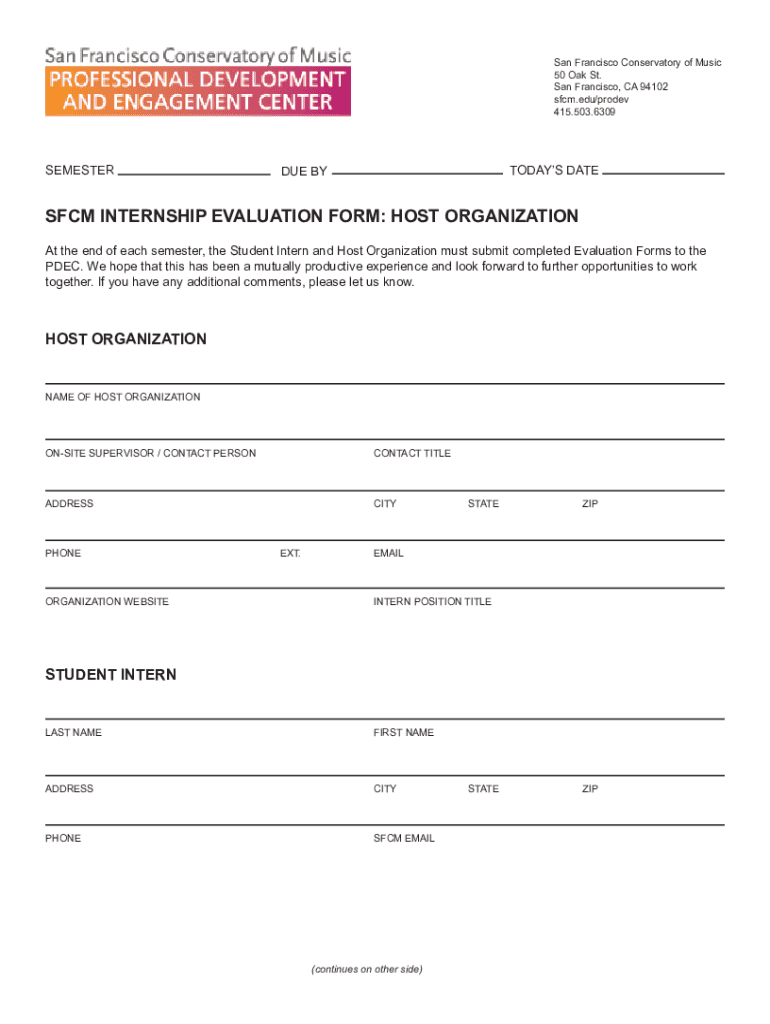 San Francisco Conservatory of Music
PROFESSIONAL DEVELOPMENT AND ENGAGEMENT CENTER

San Francisco Conservatory of Music
50 Oak St.
San Francisco, CA 94102
sfcm.edu/prodev
415.503.6309

SEMESTER DUE BY TODAY'S DATE

SFCM INTERNSHIP EVALUATION FORM: HOST ORGANIZATION

At the end of each semester, the Student Intern and Host Organization must submit completed Evaluation Forms to the PDEC. We hope that this has been a mutually productive experience and look forward to further opportunities to work together. If you have any additional comments, please let us know.

HOST ORGANIZATION

NAME OF HOST ORGANIZATION

ON-SITE SUPERVISOR / CONTACT PERSON
CONTACT TITLE

ADDRESS
CITY
STATE
ZIP

PHONE
EXT.
EMAIL

ORGANIZATION WEBSITE
INTERN POSITION TITLE

STUDENT INTERN

LAST NAME
FIRST NAME

ADDRESS
CITY
STATE
ZIP

PHONE
SFCM EMAIL

(continues on other side)